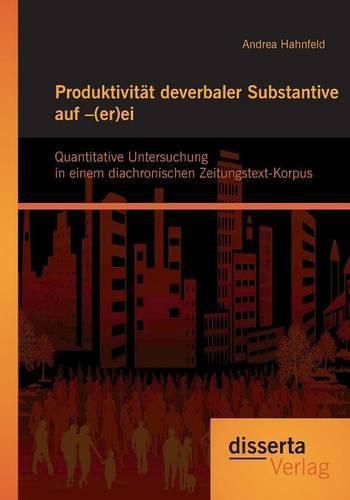 Andrea Hahnfeld

Produktivität deverbaler Substantive auf –(er)ei

Quantitative Untersuchung in einem diachronischen Zeitungstext-Korpus

disserta
Verlag